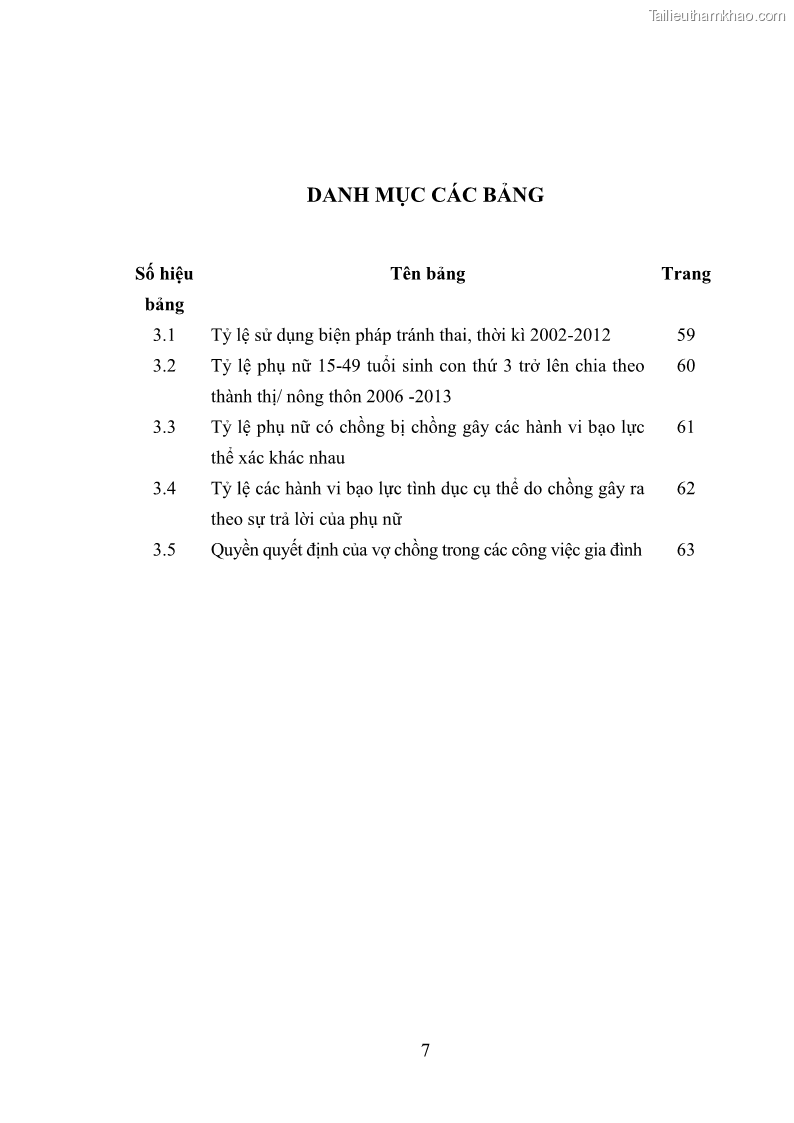 Tailieuthamkhao.com

DANH MỤC CÁC BẢNG

| Số hiệu bảng | Tên bảng | Trang |
|---|---|---|
| 3.1 | Tỷ lệ sử dụng biện pháp tránh thai, thời kì 2002-2012 | 59 |
| 3.2 | Tỷ lệ phụ nữ 15-49 tuổi sinh con thứ 3 trở lên chia theo thành thị/ nông thôn 2006 -2013 | 60 |
| 3.3 | Tỷ lệ phụ nữ có chồng bị chồng gây các hành vi bạo lực thể xác khác nhau | 61 |
| 3.4 | Tỷ lệ các hành vi bạo lực tình dục cụ thể do chồng gây ra theo sự trả lời của phụ nữ | 62 |
| 3.5 | Quyền quyết định của vợ chồng trong các công việc gia đình | 63 |

7